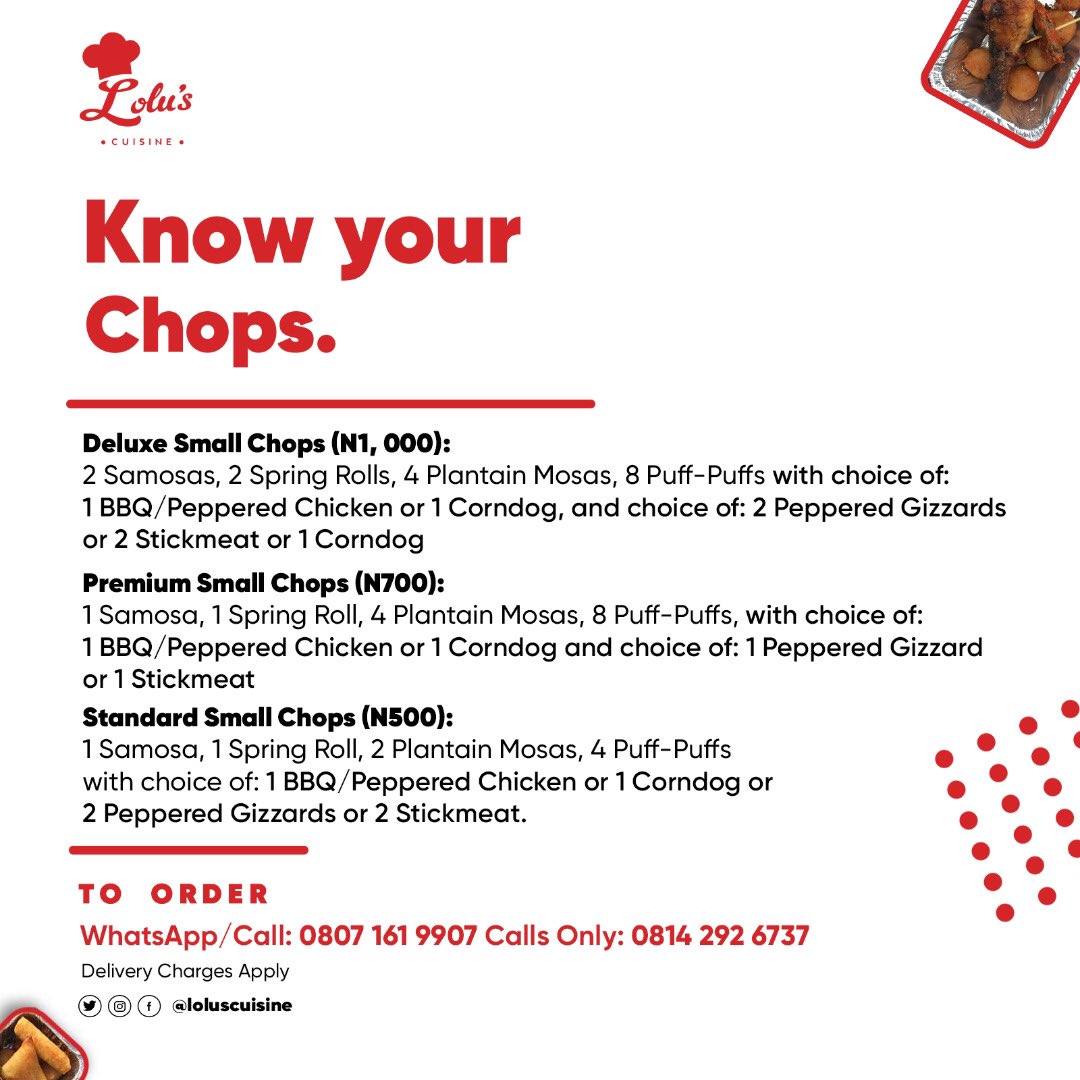 Lolu's
• CUISINE •

Know your Chops.

Deluxe Small Chops (N1, 000):
2 Samosas, 2 Spring Rolls, 4 Plantain Mosas, 8 Puff-Puffs with choice of: 1 BBQ/Peppered Chicken or 1 Corndog, and choice of: 2 Peppered Gizzards or 2 Stickmeat or 1 Corndog

Premium Small Chops (N700):
1 Samosa, 1 Spring Roll, 4 Plantain Mosas, 8 Puff-Puffs, with choice of: 1 BBQ/Peppered Chicken or 1 Corndog and choice of: 1 Peppered Gizzard or 1 Stickmeat

Standard Small Chops (N500):
1 Samosa, 1 Spring Roll, 2 Plantain Mosas, 4 Puff-Puffs with choice of: 1 BBQ/Peppered Chicken or 1 Corndog or 2 Peppered Gizzards or 2 Stickmeat.

TO ORDER
WhatsApp/Call: 0807 161 9907 Calls Only: 0814 292 6737
Delivery Charges Apply
@loluscuisine